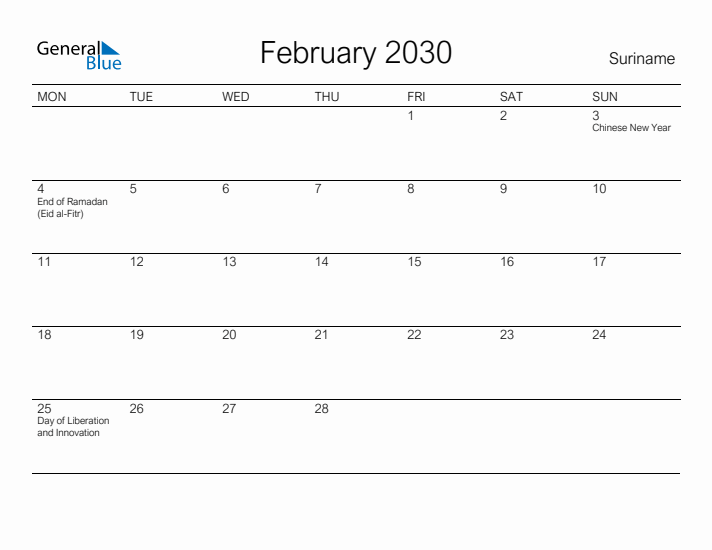 General Blue

February 2030

Suriname

| MON | TUE | WED | THU | FRI | SAT | SUN |
|---|---|---|---|---|---|---|
| | | | | 1 | 2 | 3 Chinese New Year |
| 4 End of Ramadan (Eid al-Fitr) | 5 | 6 | 7 | 8 | 9 | 10 |
| 11 | 12 | 13 | 14 | 15 | 16 | 17 |
| 18 | 19 | 20 | 21 | 22 | 23 | 24 |
| 25 Day of Liberation and Innovation | 26 | 27 | 28 | | | |